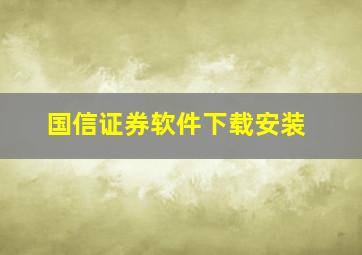 国信证券软件下载安装